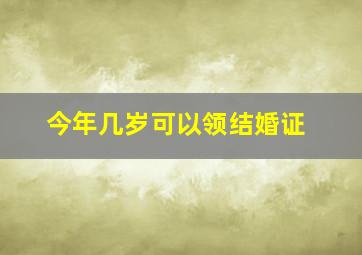 今年几岁可以领结婚证